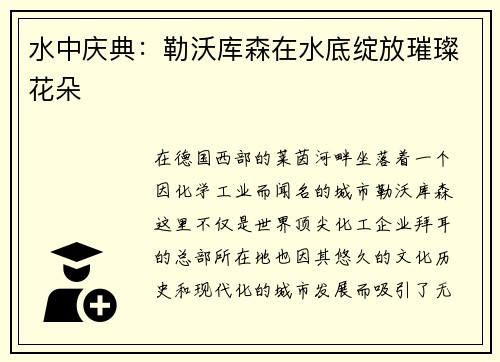 水中庆典：勒沃库森在水底绽放璀璨花朵

在德国西部的莱茵河畔坐落着一个因化学工业而闻名的城市勒沃库森这里不仅是世界顶尖化工企业拜耳的总部所在地也因其悠久的文化历史和现代化的城市发展而吸引了无